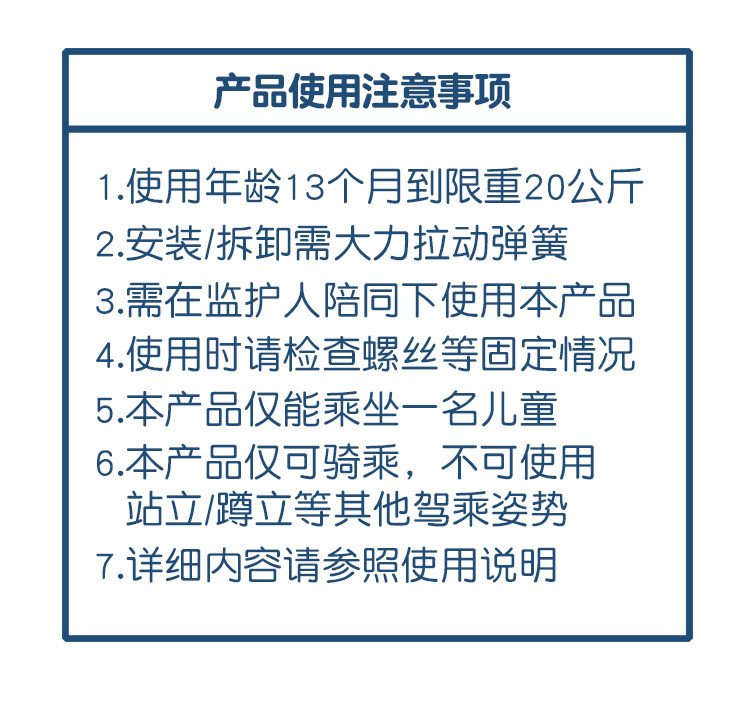 产品使用注意事项

1.使用年龄13个月到限重20公斤
2.安装/拆卸需大力拉动弹簧
3.需在监护人陪同下使用本产品
4.使用时请检查螺丝等固定情况
5.本产品仅能乘坐一名儿童
6.本产品仅可骑乘，不可使用站立/蹲立等其他驾乘姿势
7.详细内容请参照使用说明